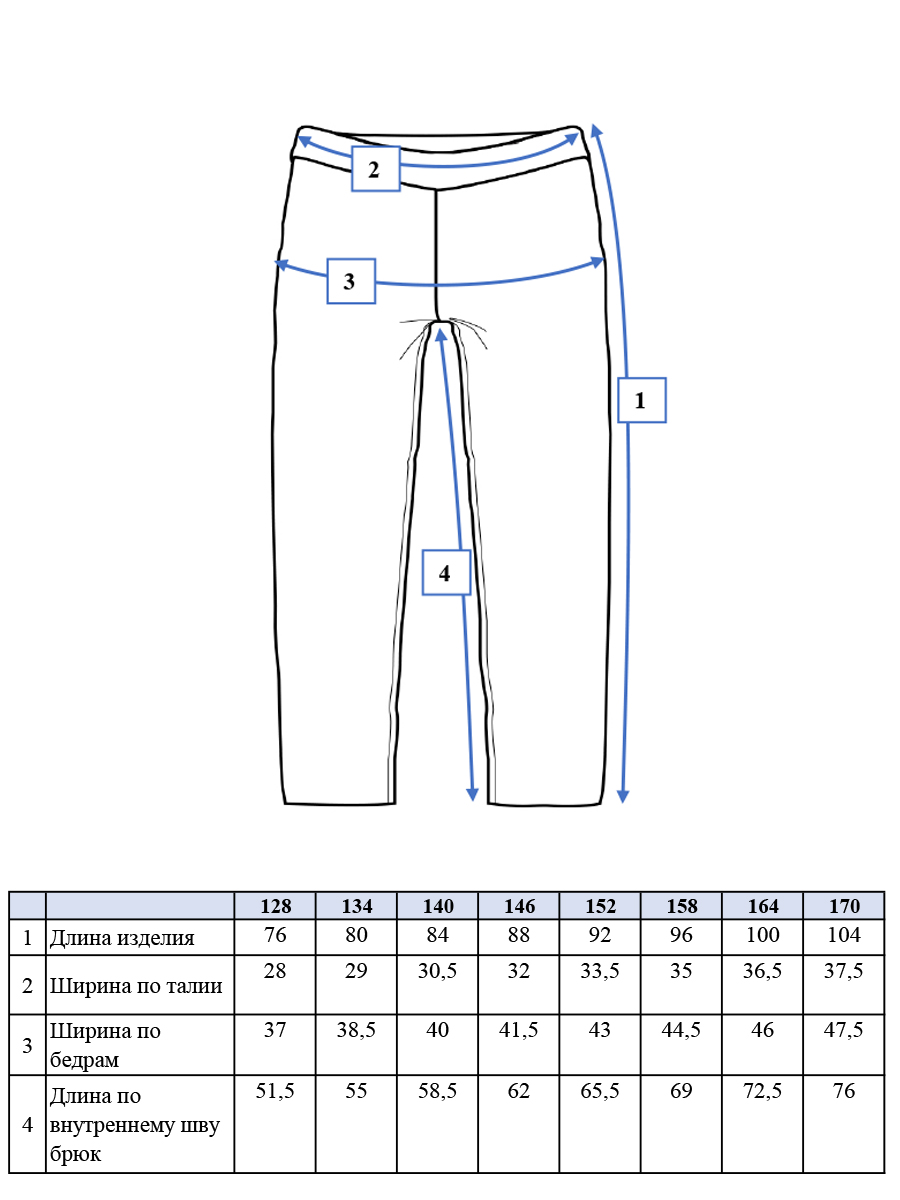 2

3

1

4

| | | 128 | 134 | 140 | 146 | 152 | 158 | 164 | 170 |
|---|---|---|---|---|---|---|---|---|---|
| 1 | Длина изделия | 76 | 80 | 84 | 88 | 92 | 96 | 100 | 104 |
| 2 | Ширина по талии | 28 | 29 | 30,5 | 32 | 33,5 | 35 | 36,5 | 37,5 |
| 3 | Ширина по бедрам | 37 | 38,5 | 40 | 41,5 | 43 | 44,5 | 46 | 47,5 |
| 4 | Длина по внутреннему шву брюк | 51,5 | 55 | 58,5 | 62 | 65,5 | 69 | 72,5 | 76 |